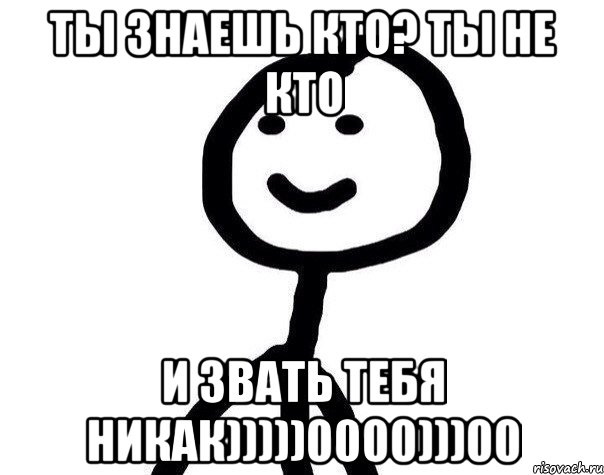 ТЫ ЗНАЕШЬ КТО? ТЫ НЕ КТО

И ЗВАТЬ ТЕБЯ НИКАК)))))0000)))00

risovach.ru